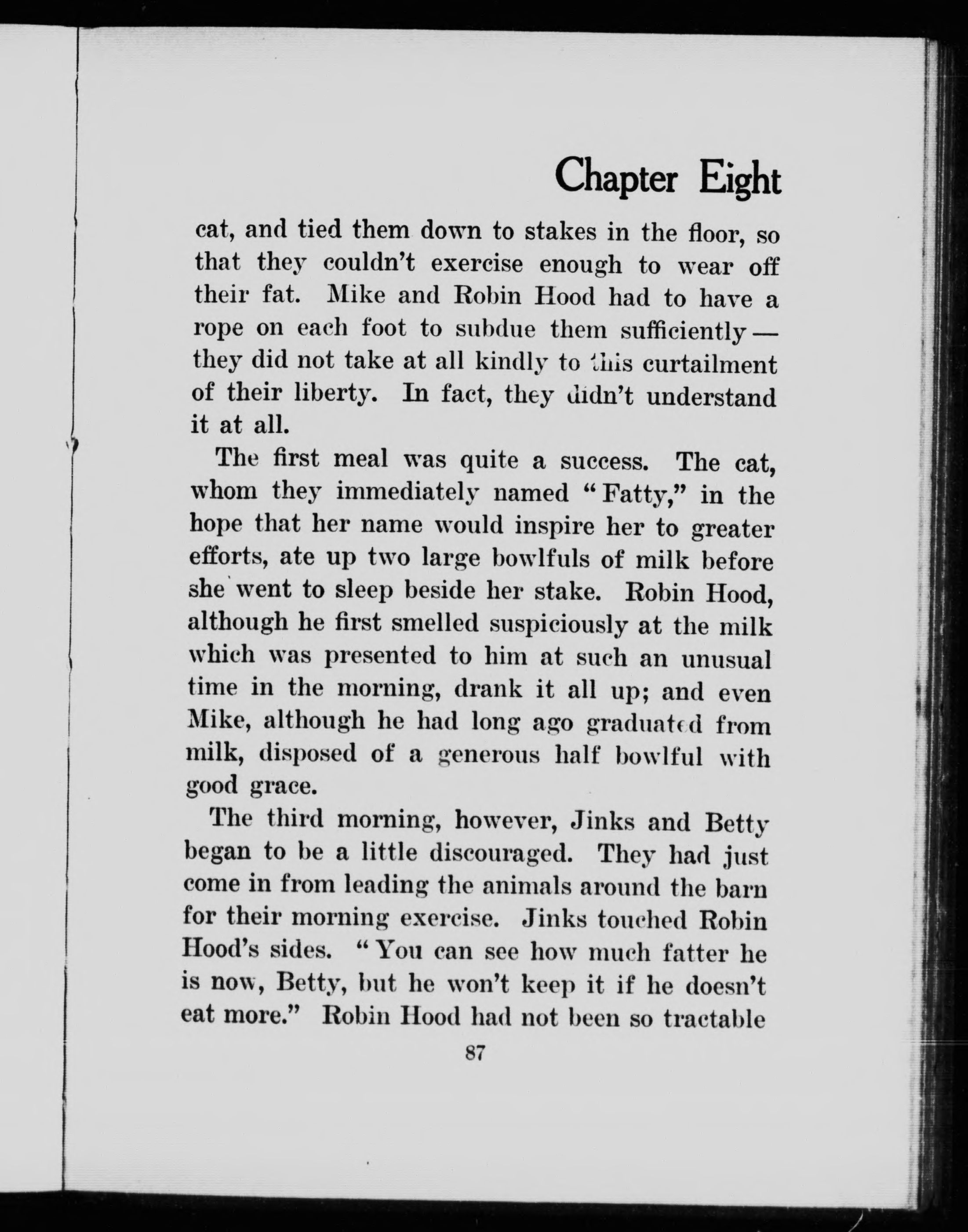 Chapter Eight

cat, and tied them down to stakes in the floor, so that they couldn't exercise enough to wear off their fat. Mike and Robin Hood had to have a rope on each foot to subdue them sufficiently — they did not take at all kindly to this curtailment of their liberty. In fact, they didn't understand it at all.

The first meal was quite a success. The cat, whom they immediately named "Fatty," in the hope that her name would inspire her to greater efforts, ate up two large bowlfuls of milk before she went to sleep beside her stake. Robin Hood, although he first smelled suspiciously at the milk which was presented to him at such an unusual time in the morning, drank it all up; and even Mike, although he had long ago graduated from milk, disposed of a generous half bowlful with good grace.

The third morning, however, Jinks and Betty began to be a little discouraged. They had just come in from leading the animals around the barn for their morning exercise. Jinks touched Robin Hood's sides. "You can see how much fatter he is now, Betty, but he won't keep it if he doesn't eat more." Robin Hood had not been so tractable

87